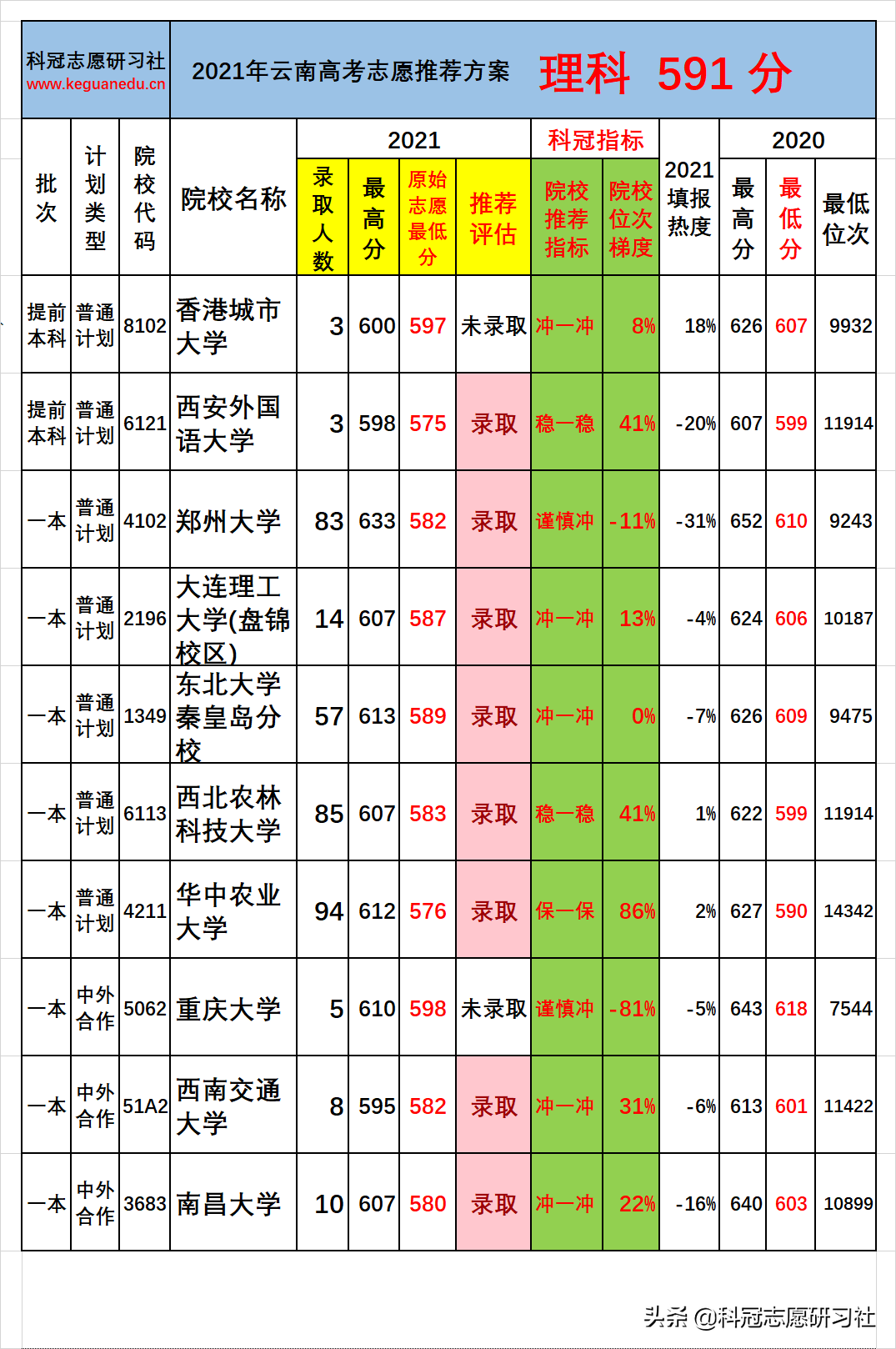 科冠志愿研习社
www.keguanedu.cn

2021年云南高考志愿推荐方案 理科 591 分

| 批次 | 计划类型 | 院校代码 | 院校名称 | 2021 录取人数 | 2021 最高分 | 2021 原始志愿最低分 | 2021 推荐评估 | 科冠指标 院校推荐指标 | 科冠指标 院校位次梯度 | 2021填报热度 | 2020 最高分 | 2020 最低分 | 2020 最低位次 |
|---|---|---|---|---|---|---|---|---|---|---|---|---|---|
| 提前本科 | 普通计划 | 8102 | 香港城市大学 | 3 | 600 | 597 | 未录取 | 冲一冲 | 8% | 18% | 626 | 607 | 9932 |
| 提前本科 | 普通计划 | 6121 | 西安外国语大学 | 3 | 598 | 575 | 录取 | 稳一稳 | 41% | -20% | 607 | 599 | 11914 |
| 一本 | 普通计划 | 4102 | 郑州大学 | 83 | 633 | 582 | 录取 | 谨慎冲 | -11% | -31% | 652 | 610 | 9243 |
| 一本 | 普通计划 | 2196 | 大连理工大学(盘锦校区) | 14 | 607 | 587 | 录取 | 冲一冲 | 13% | -4% | 624 | 606 | 10187 |
| 一本 | 普通计划 | 1349 | 东北大学秦皇岛分校 | 57 | 613 | 589 | 录取 | 冲一冲 | 0% | -7% | 626 | 609 | 9475 |
| 一本 | 普通计划 | 6113 | 西北农林科技大学 | 85 | 607 | 583 | 录取 | 稳一稳 | 41% | 1% | 622 | 599 | 11914 |
| 一本 | 普通计划 | 4211 | 华中农业大学 | 94 | 612 | 576 | 录取 | 保一保 | 86% | 2% | 627 | 590 | 14342 |
| 一本 | 中外合作 | 5062 | 重庆大学 | 5 | 610 | 598 | 未录取 | 谨慎冲 | -81% | -5% | 643 | 618 | 7544 |
| 一本 | 中外合作 | 51A2 | 西南交通大学 | 8 | 595 | 582 | 录取 | 冲一冲 | 31% | -6% | 613 | 601 | 11422 |
| 一本 | 中外合作 | 3683 | 南昌大学 | 10 | 607 | 580 | 录取 | 冲一冲 | 22% | -16% | 640 | 603 | 10899 |

头条 @科冠志愿研习社